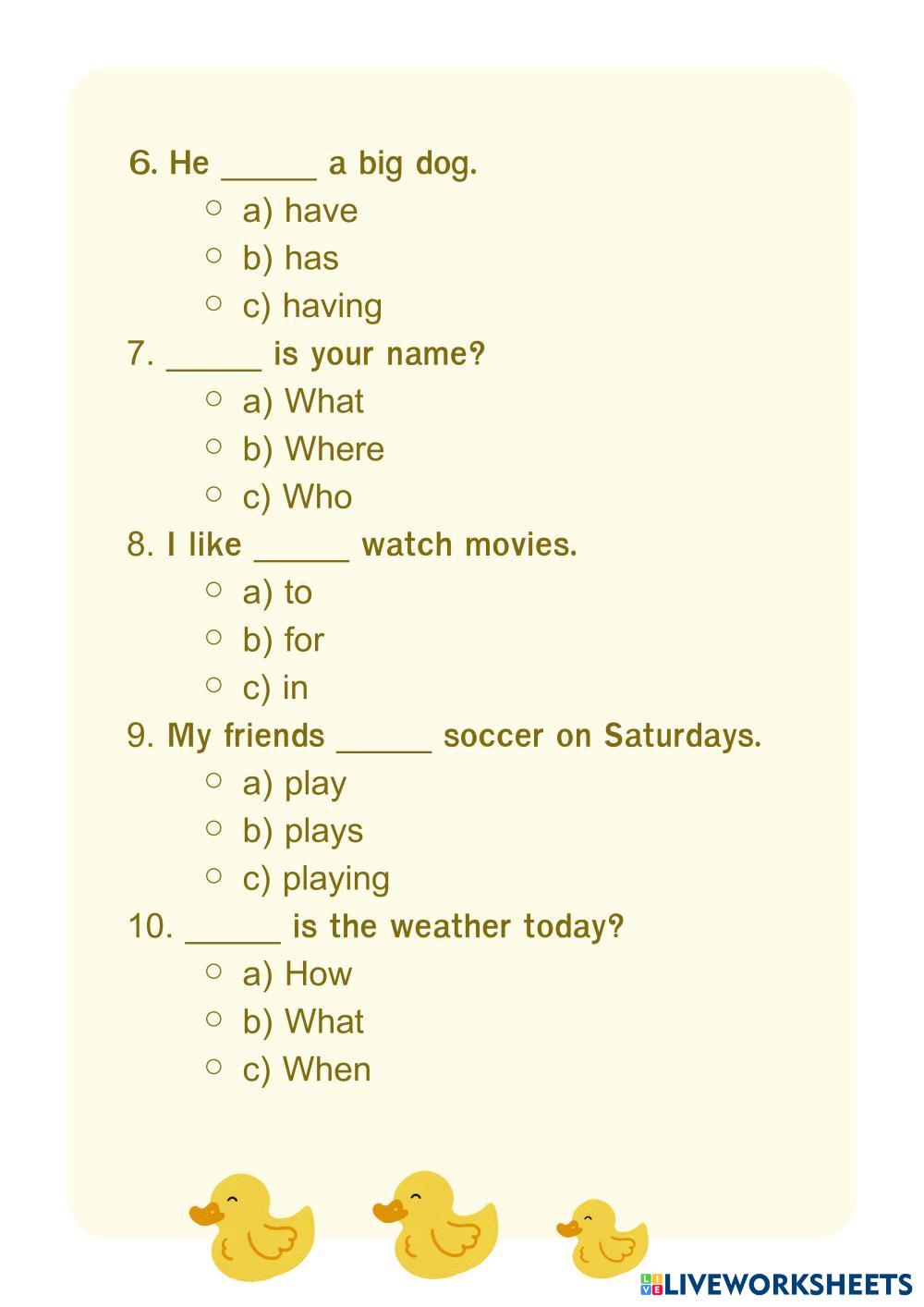 6. He _____ a big dog.
○ a) have
○ b) has
○ c) having
7. _____ is your name?
○ a) What
○ b) Where
○ c) Who
8. I like _____ watch movies.
○ a) to
○ b) for
○ c) in
9. My friends _____ soccer on Saturdays.
○ a) play
○ b) plays
○ c) playing
10. _____ is the weather today?
○ a) How
○ b) What
○ c) When

LIVEWORKSHEETS